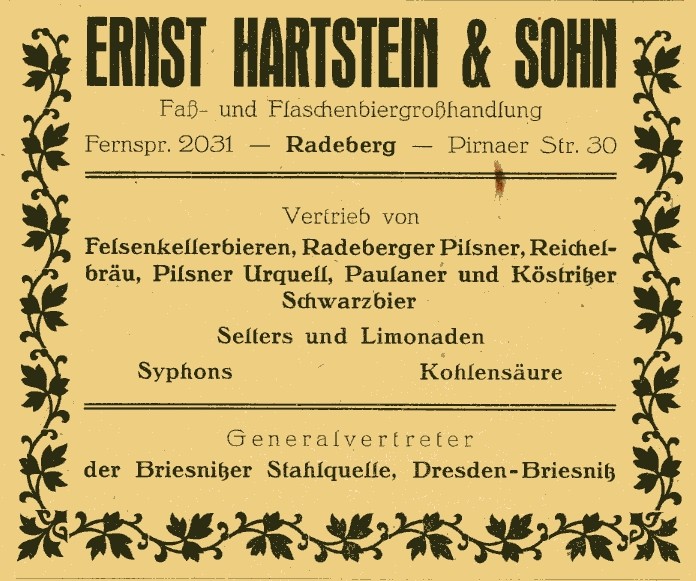 ERNST HARTSTEIN & SOHN

Faß- und Flaschenbiergroßhandlung

Fernspr. 2031 — Radeberg — Pirnaer Str. 30

Vertrieb von

Felsenkellerbieren, Radeberger Pilsner, Reichelbräu, Pilsner Urquell, Paulaner und Köstritzer Schwarzbier

Selters und Limonaden

Syphons Kohlensäure

Generalvertreter

der Briesnitzer Stahlquelle, Dresden-Briesnitz